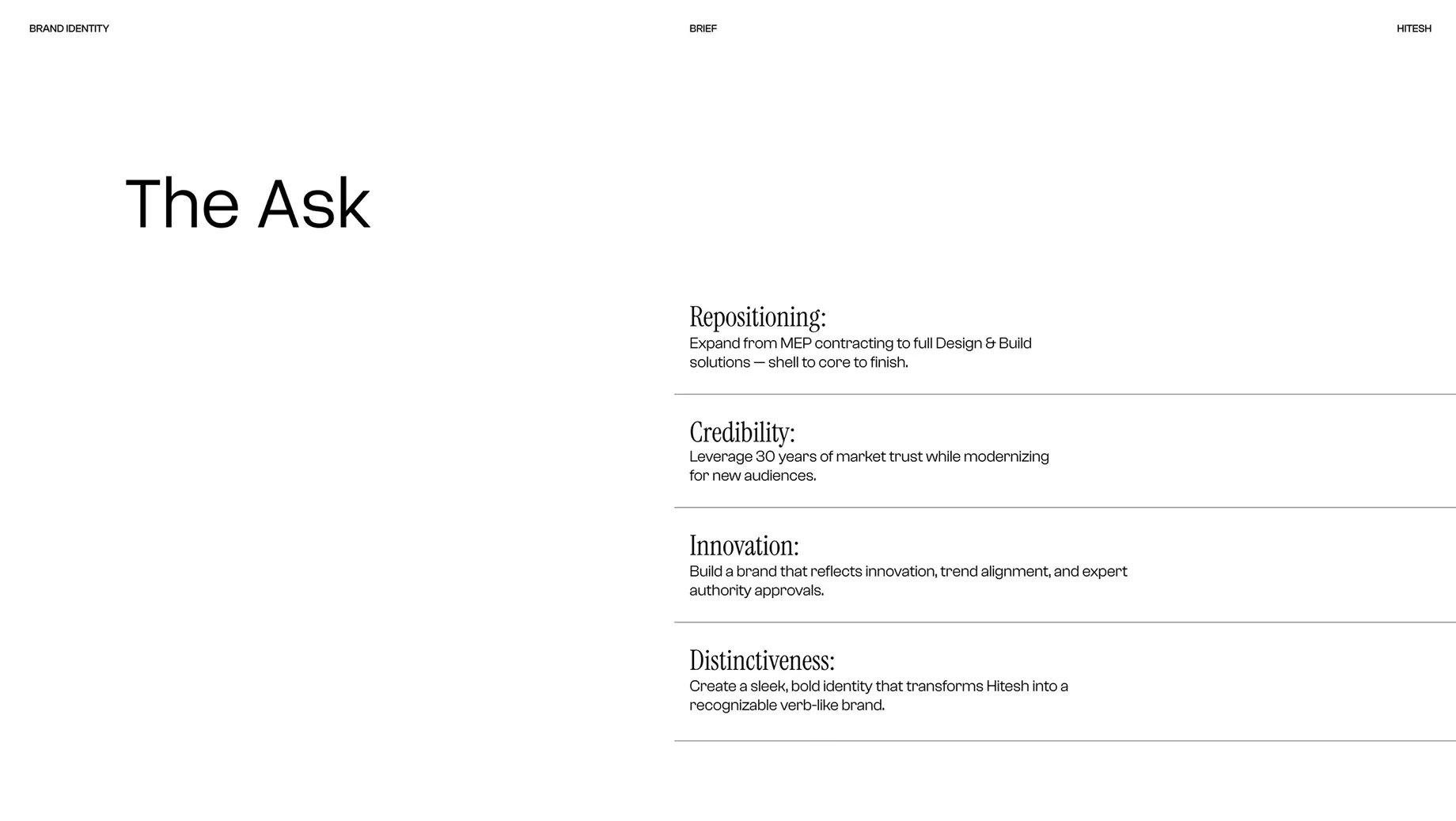 BRAND IDENTITY

BRIEF

HITESH

The Ask

Repositioning:
Expand from MEP contracting to full Design & Build solutions — shell to core to finish.

Credibility:
Leverage 30 years of market trust while modernizing for new audiences.

Innovation:
Build a brand that reflects innovation, trend alignment, and expert authority approvals.

Distinctiveness:
Create a sleek, bold identity that transforms Hitesh into a recognizable verb-like brand.